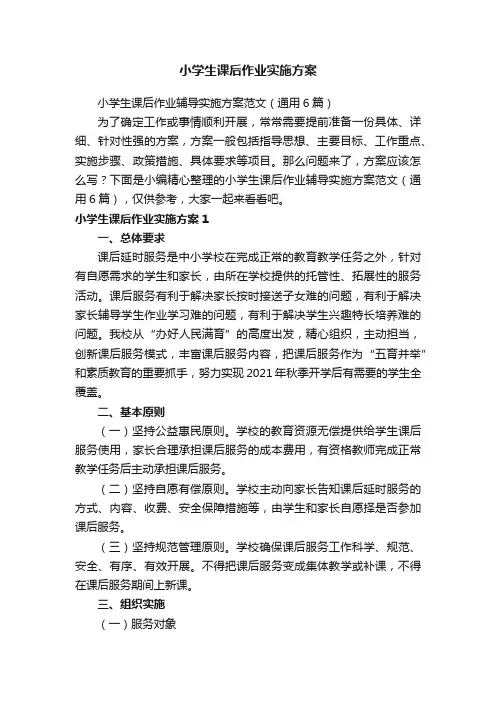 小学生课后作业实施方案

小学生课后作业辅导实施方案范文（通用6篇）

为了确定工作或事情顺利开展，常常需要提前准备一份具体、详细、针对性强的方案，方案一般包括指导思想、主要目标、工作重点、实施步骤、政策措施、具体要求等项目。那么问题来了，方案应该怎么写？下面是小编精心整理的小学生课后作业辅导实施方案范文（通用6篇），仅供参考，大家一起来看看吧。

小学生课后作业实施方案1

一、总体要求

课后延时服务是中小学校在完成正常的教育教学任务之外，针对有自愿需求的学生和家长，由所在学校提供的托管性、拓展性的服务活动。课后服务有利于解决家长按时接送子女难的问题，有利于解决家长辅导学生作业学习难的问题，有利于解决学生兴趣特长培养难的问题。我校从“办好人民满育”的高度出发，精心组织，主动担当，创新课后服务模式，丰富课后服务内容，把课后服务作为“五育并举”和素质教育的重要抓手，努力实现2021年秋季开学后有需要的学生全覆盖。

二、基本原则

（一）坚持公益惠民原则。学校的教育资源无偿提供给学生课后服务使用，家长合理承担课后服务的成本费用，有资格教师完成正常教学任务后主动承担课后服务。

（二）坚持自愿有偿原则。学校主动向家长告知课后延时服务的方式、内容、收费、安全保障措施等，由学生和家长自愿择是否参加课后服务。

（三）坚持规范管理原则。学校确保课后服务工作科学、规范、安全、有序、有效开展。不得把课后服务变成集体教学或补课，不得在课后服务期间上新课。

三、组织实施

（一）服务对象